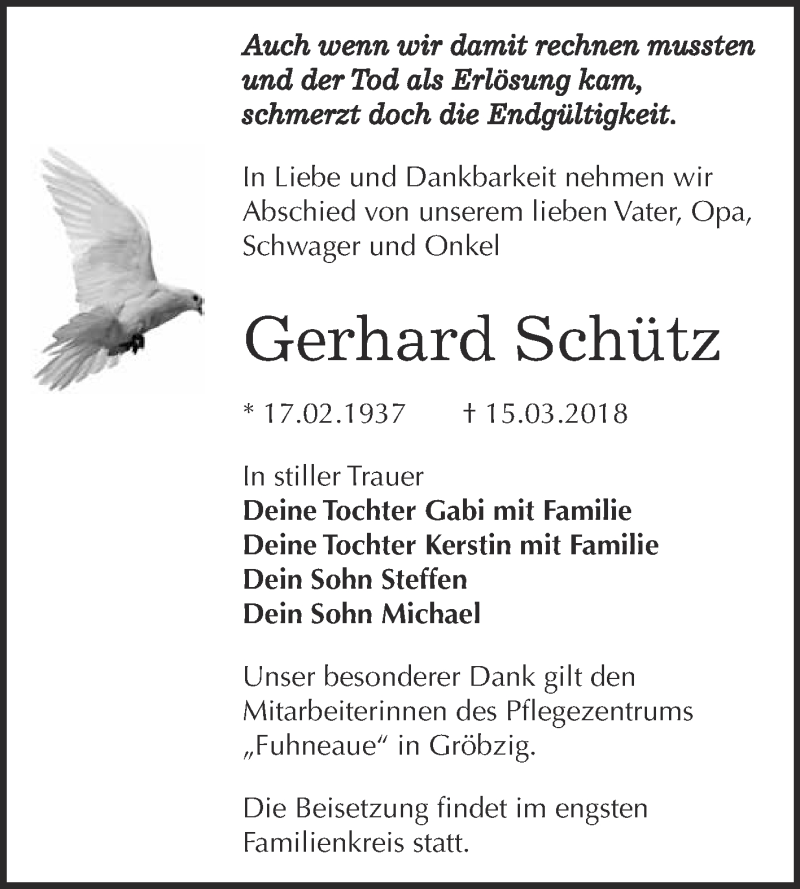 Auch wenn wir damit rechnen mussten
und der Tod als Erlösung kam,
schmerzt doch die Endgültigkeit.

In Liebe und Dankbarkeit nehmen wir Abschied von unserem lieben Vater, Opa, Schwager und Onkel

Gerhard Schütz

* 17.02.1937 † 15.03.2018

In stiller Trauer
Deine Tochter Gabi mit Familie
Deine Tochter Kerstin mit Familie
Dein Sohn Steffen
Dein Sohn Michael

Unser besonderer Dank gilt den Mitarbeiterinnen des Pflegezentrums „Fuhneaue“ in Gröbzig.

Die Beisetzung findet im engsten Familienkreis statt.